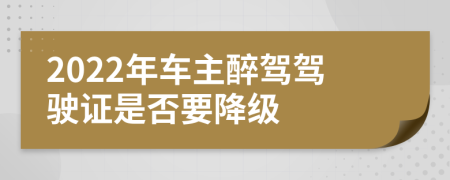 2022年车主醉驾驾驶证是否要降级